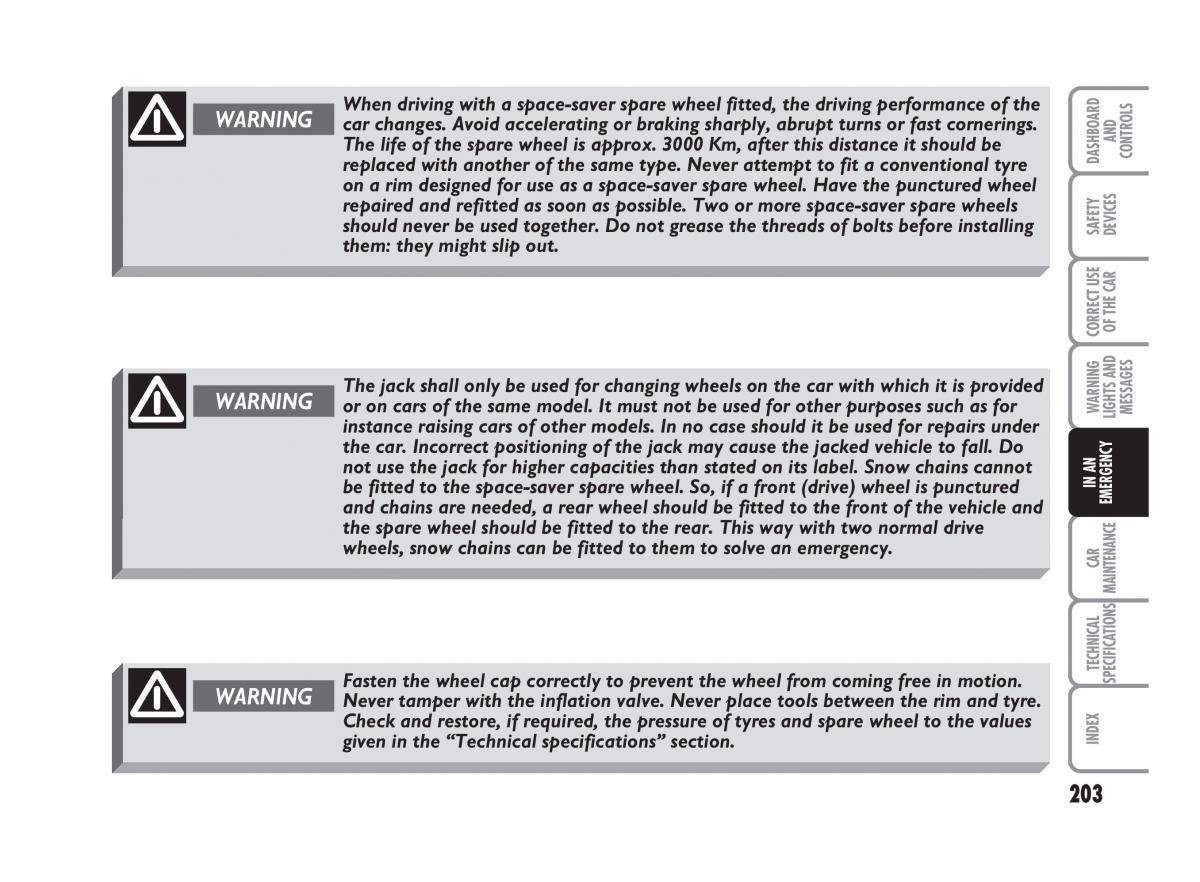 WARNING When driving with a space-saver spare wheel fitted, the driving performance of the car changes. Avoid accelerating or braking sharply, abrupt turns or fast cornerings. The life of the spare wheel is approx. 3000 Km, after this distance it should be replaced with another of the same type. Never attempt to fit a conventional tyre on a rim designed for use as a space-saver spare wheel. Have the punctured wheel repaired and refitted as soon as possible. Two or more space-saver spare wheels should never be used together. Do not grease the threads of bolts before installing them: they might slip out.

WARNING The jack shall only be used for changing wheels on the car with which it is provided or on cars of the same model. It must not be used for other purposes such as for instance raising cars of other models. In no case should it be used for repairs under the car. Incorrect positioning of the jack may cause the jacked vehicle to fall. Do not use the jack for higher capacities than stated on its label. Snow chains cannot be fitted to the space-saver spare wheel. So, if a front (drive) wheel is punctured and chains are needed, a rear wheel should be fitted to the front of the vehicle and the spare wheel should be fitted to the rear. This way with two normal drive wheels, snow chains can be fitted to them to solve an emergency.

WARNING Fasten the wheel cap correctly to prevent the wheel from coming free in motion. Never tamper with the inflation valve. Never place tools between the rim and tyre. Check and restore, if required, the pressure of tyres and spare wheel to the values given in the “Technical specifications” section.

DASHBOARD AND CONTROLS

SAFETY DEVICES

CORRECT USE OF THE CAR

WARNING LIGHTS AND MESSAGES

IN AN EMERGENCY

CAR MAINTENANCE

TECHNICAL SPECIFICATIONS

INDEX

203